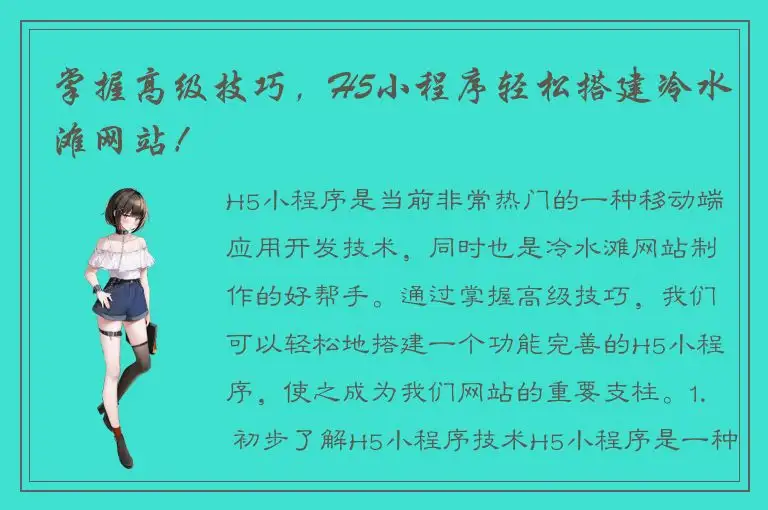 掌握高级技巧，H5小程序轻松搭建冷水滩网站！

H5小程序是当前非常热门的一种移动端应用开发技术，同时也是冷水滩网站制作的好帮手。通过掌握高级技巧，我们可以轻松地搭建一个功能完善的H5小程序，使之成为我们网站的重要支柱。1. 初步了解H5小程序技术H5小程序是一种